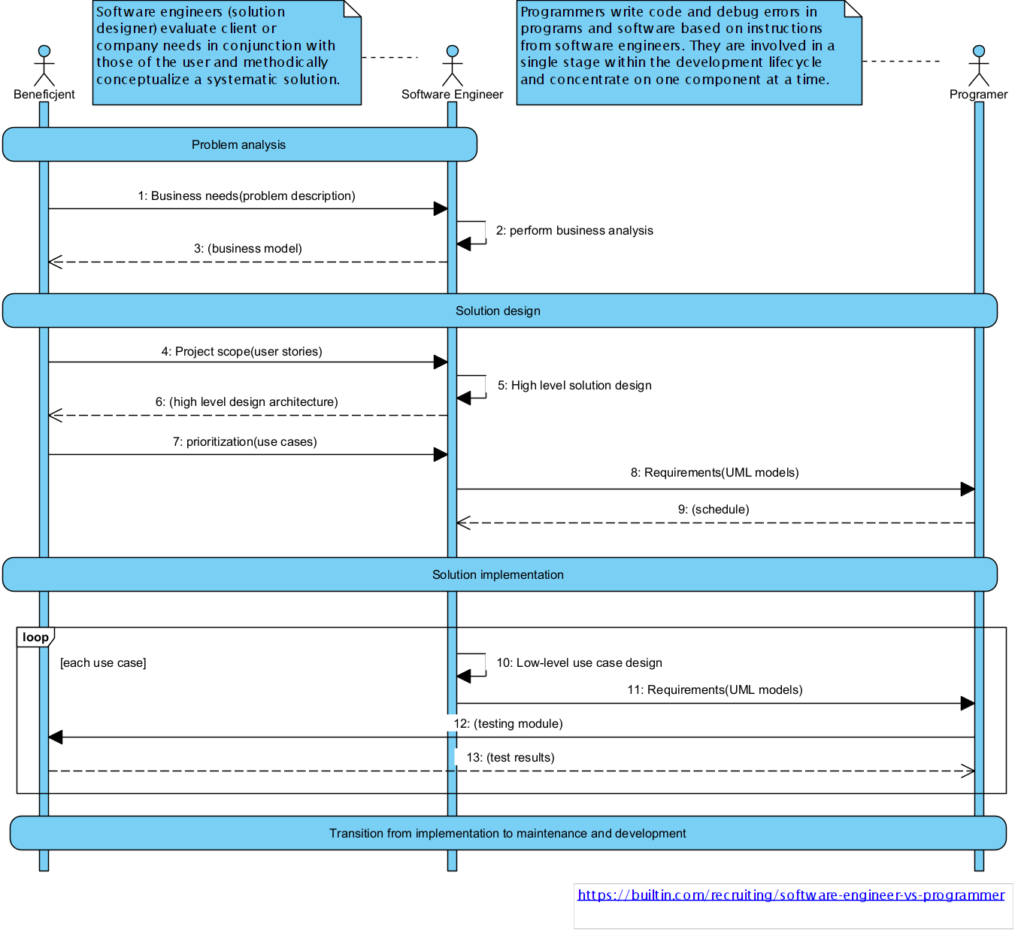 Software engineers (solution designer) evaluate client or company needs in conjunction with those of the user and methodically conceptualize a systematic solution.

Programmers write code and debug errors in programs and software based on instructions from software engineers. They are involved in a single stage within the development lifecycle and concentrate on one component at a time.

Beneficjent

Software Engineer

Programer

Problem analysis

1: Business needs(problem description)

2: perform business analysis

3: (business model)

Solution design

4: Project scope(user stories)

5: High level solution design

6: (high level design architecture)

7: prioritization(use cases)

8: Requirements(UML models)

9: (schedule)

Solution implementation

loop

[each use case]

10: Low-level use case design

11: Requirements(UML models)

12: (testing module)

13: (test results)

Transition from implementation to maintenance and development

https://builtin.com/recruiting/software-engineer-vs-programmer